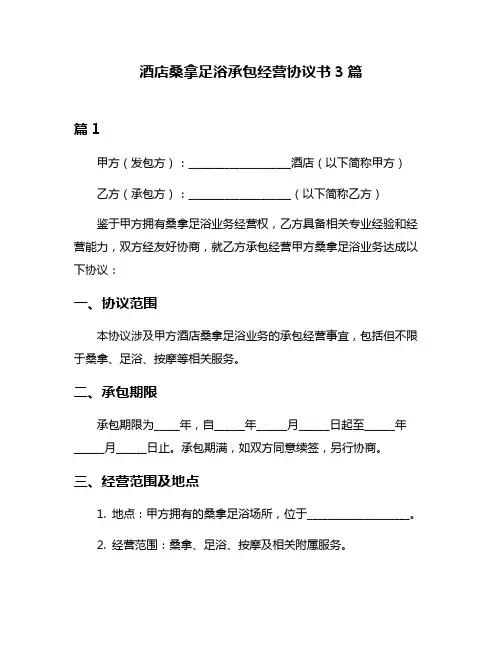 酒店桑拿足浴承包经营协议书 3 篇

篇 1

甲方（发包方）：__________________酒店（以下简称甲方）

乙方（承包方）：__________________（以下简称乙方）

鉴于甲方拥有桑拿足浴业务经营权，乙方具备相关专业经验和经营能力，双方经友好协商，就乙方承包经营甲方桑拿足浴业务达成以下协议：

一、协议范围

本协议涉及甲方酒店桑拿足浴业务的承包经营事宜，包括但不限于桑拿、足浴、按摩等相关服务。

二、承包期限

承包期限为_____年，自_____年_____月_____日起至_____年_____月_____日止。承包期满，如双方同意续签，另行协商。

三、经营范围及地点

1. 地点：甲方拥有的桑拿足浴场所，位于__________________。

2. 经营范围：桑拿、足浴、按摩及相关附属服务。